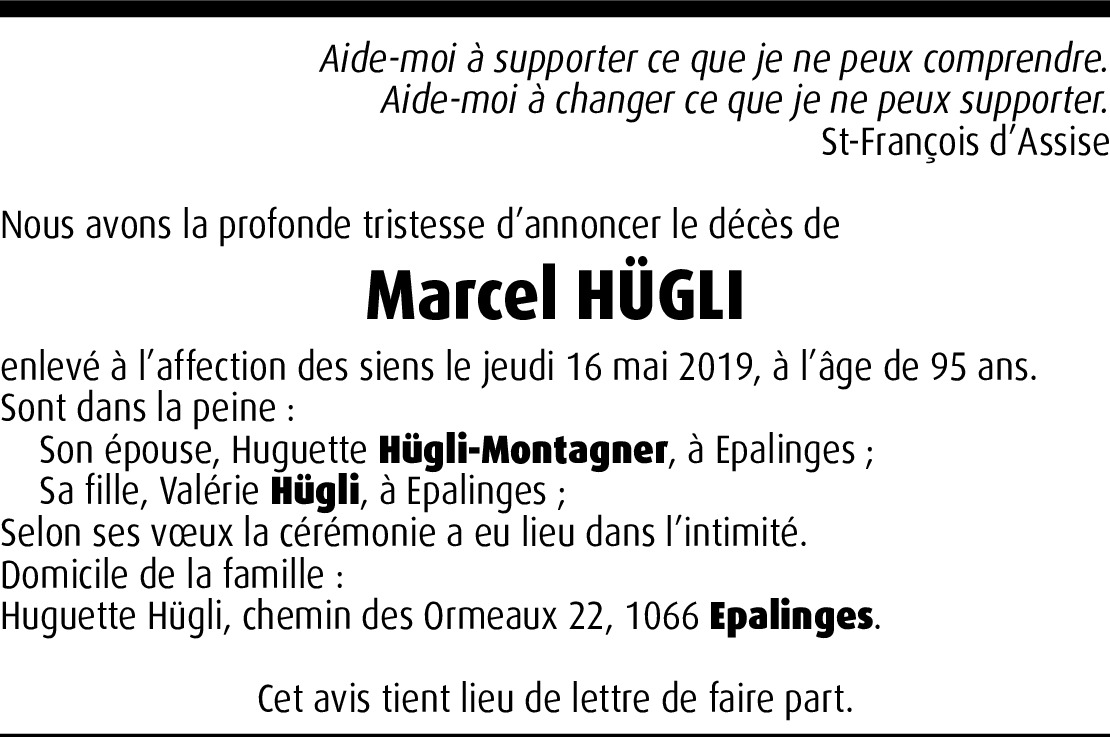 Aide-moi à supporter ce que je ne peux comprendre.
Aide-moi à changer ce que je ne peux supporter.
St-François d'Assise

Nous avons la profonde tristesse d'annoncer le décès de

Marcel HÜGLI

enlevé à l'affection des siens le jeudi 16 mai 2019, à l'âge de 95 ans.
Sont dans la peine :
Son épouse, Huguette Hügli-Montagner, à Epalinges ;
Sa fille, Valérie Hügli, à Epalinges ;
Selon ses vœux la cérémonie a eu lieu dans l'intimité.
Domicile de la famille :
Huguette Hügli, chemin des Ormeaux 22, 1066 Epalinges.

Cet avis tient lieu de lettre de faire part.